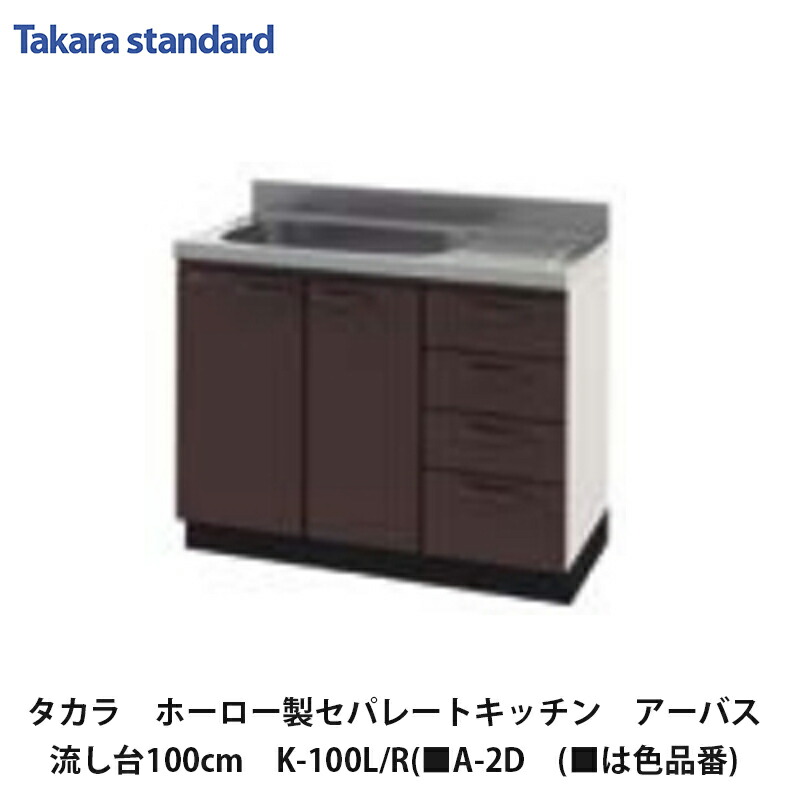 Takara standard

タカラ　ホーロー製セパレートキッチン　アーバス
流し台100cm　K-100L/R(■A-2D　(■は色品番)